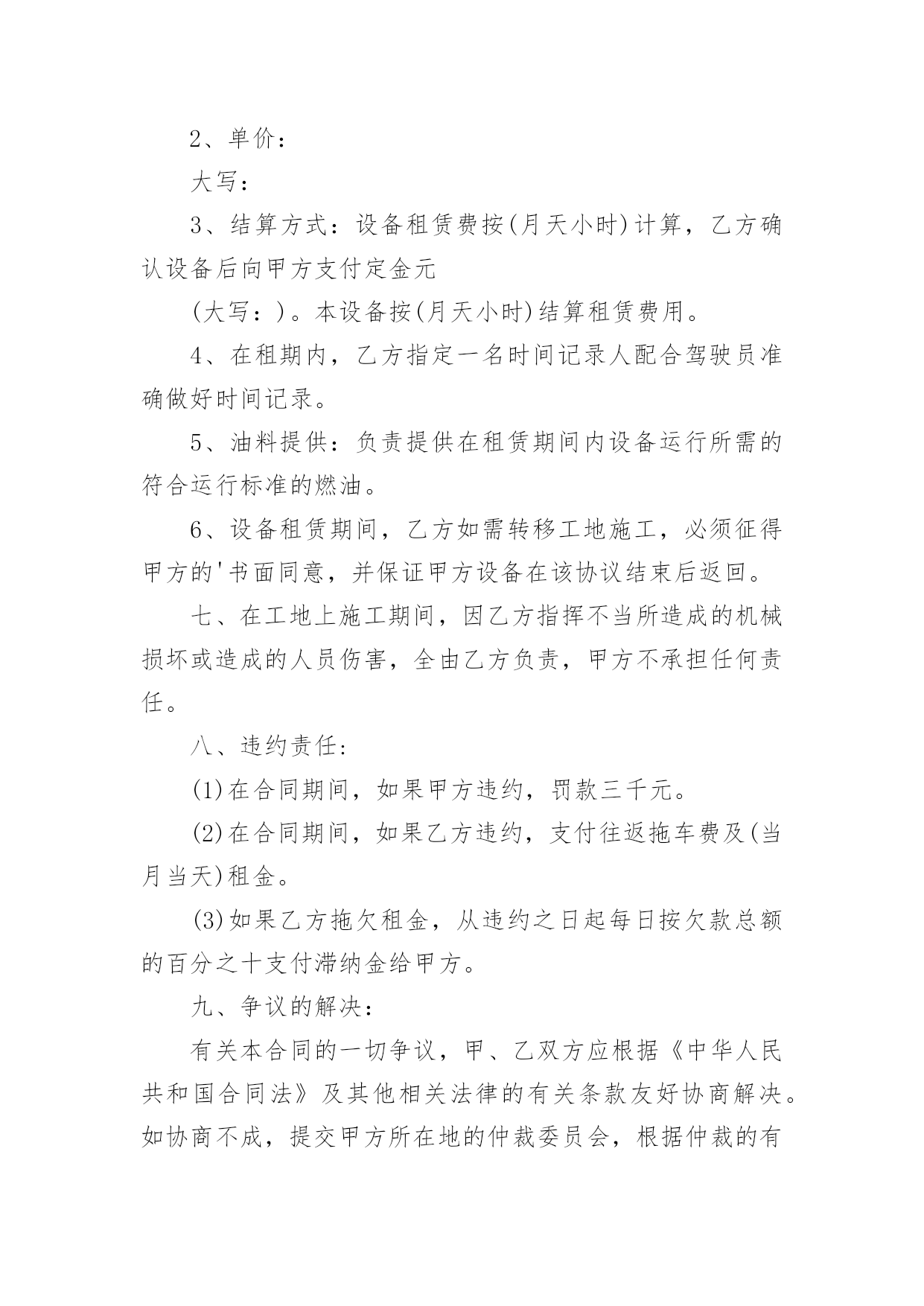 2、单价：

大写：

3、结算方式：设备租赁费按(月天小时)计算，乙方确认设备后向甲方支付定金元

(大写：)。本设备按(月天小时)结算租赁费用。

4、在租期内，乙方指定一名时间记录人配合驾驶员准确做好时间记录。

5、油料提供：负责提供在租赁期间内设备运行所需的符合运行标准的燃油。

6、设备租赁期间，乙方如需转移工地施工，必须征得甲方的'书面同意，并保证甲方设备在该协议结束后返回。

七、在工地上施工期间，因乙方指挥不当所造成的机械损坏或造成的人员伤害，全由乙方负责，甲方不承担任何责任。

八、违约责任:

(1)在合同期间，如果甲方违约，罚款三千元。

(2)在合同期间，如果乙方违约，支付往返拖车费及(当月当天)租金。

(3)如果乙方拖欠租金，从违约之日起每日按欠款总额的百分之十支付滞纳金给甲方。

九、争议的解决：

有关本合同的一切争议，甲、乙双方应根据《中华人民共和国合同法》及其他相关法律的有关条款友好协商解决。如协商不成，提交甲方所在地的仲裁委员会，根据仲裁的有